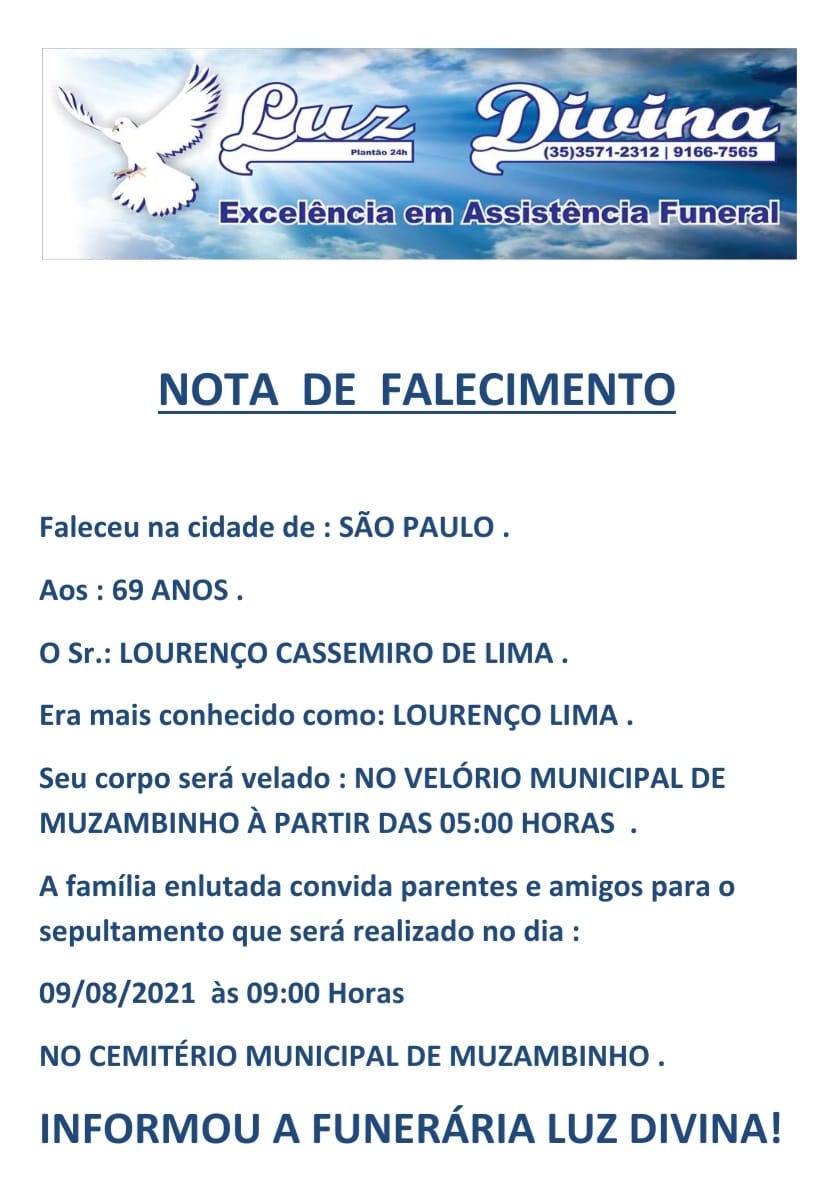 Luz Divina
Plantão 24h
(35)3571-2312 | 9166-7565
Excelência em Assistência Funeral

NOTA DE FALECIMENTO

Faleceu na cidade de : SÃO PAULO .

Aos : 69 ANOS .

O Sr.: LOURENÇO CASSEMIRO DE LIMA .

Era mais conhecido como: LOURENÇO LIMA .

Seu corpo será velado : NO VELÓRIO MUNICIPAL DE MUZAMBINHO À PARTIR DAS 05:00 HORAS .

A família enlutada convida parentes e amigos para o sepultamento que será realizado no dia :

09/08/2021 às 09:00 Horas

NO CEMITÉRIO MUNICIPAL DE MUZAMBINHO .

INFORMOU A FUNERÁRIA LUZ DIVINA!